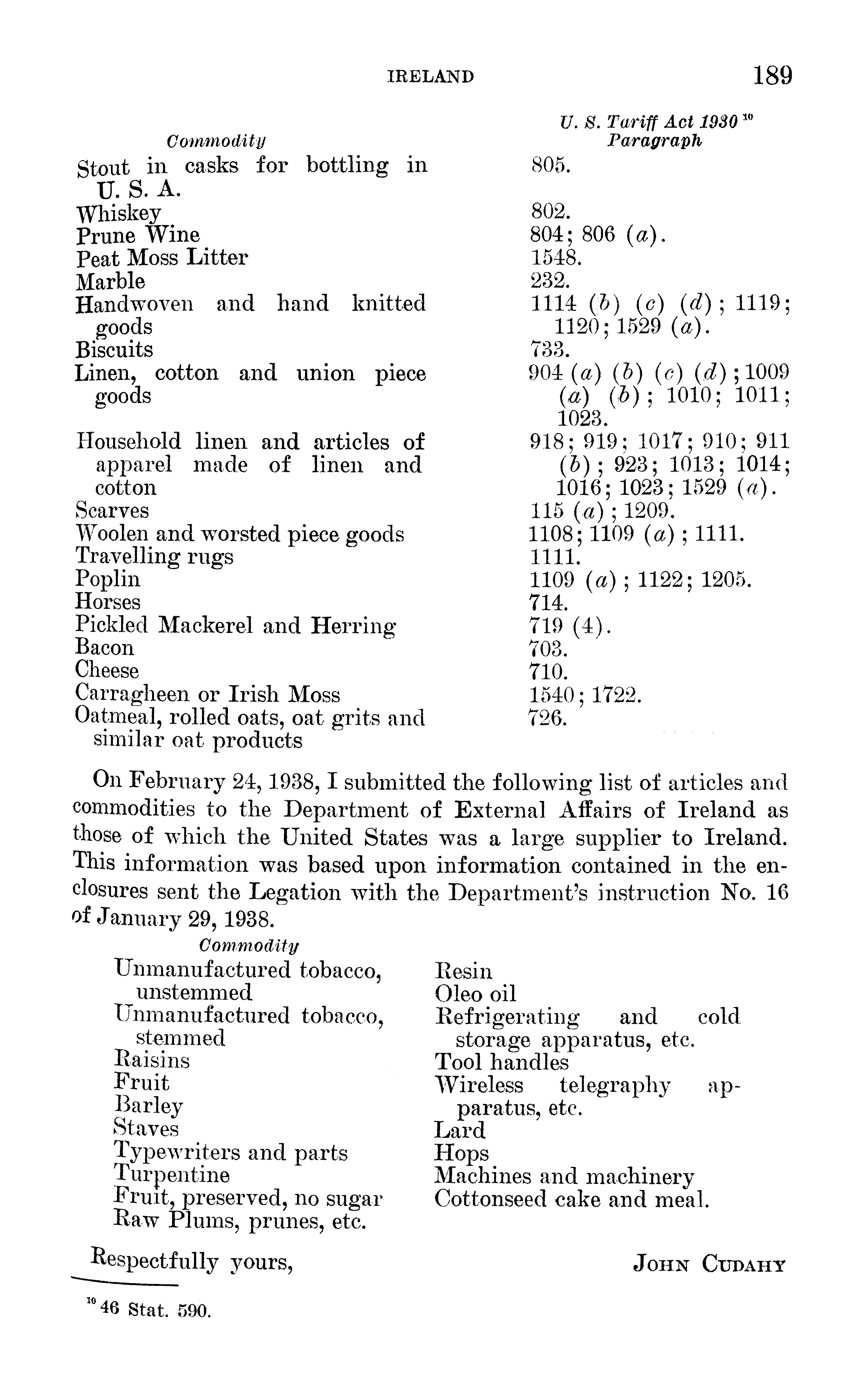 IRELAND 189

| Commodity | U. S. Tariff Act 1930 $^{10}$ Paragraph |
|---|---|
| Stout in casks for bottling in U. S. A. | 805. |
| Whiskey | 802. |
| Prune Wine | 804; 806 (a). |
| Peat Moss Litter | 1548. |
| Marble | 232. |
| Handwoven and hand knitted goods | 1114 (b) (c) (d); 1119; 1120; 1529 (a). |
| Biscuits | 733. |
| Linen, cotton and union piece goods | 904 (a) (b) (c) (d); 1009 (a) (b); 1010; 1011; 1023. |
| Household linen and articles of apparel made of linen and cotton | 918; 919; 1017; 910; 911 (b); 923; 1013; 1014; 1016; 1023; 1529 (a). |
| Scarves | 115 (a); 1209. |
| Woolen and worsted piece goods | 1108; 1109 (a); 1111. |
| Travelling rugs | 1111. |
| Poplin | 1109 (a); 1122; 1205. |
| Horses | 714. |
| Pickled Mackerel and Herring | 719 (4). |
| Bacon | 703. |
| Cheese | 710. |
| Carragheen or Irish Moss | 1540; 1722. |
| Oatmeal, rolled oats, oat grits and similar oat products | 726. |

On February 24, 1938, I submitted the following list of articles and commodities to the Department of External Affairs of Ireland as those of which the United States was a large supplier to Ireland. This information was based upon information contained in the enclosures sent the Legation with the Department's instruction No. 16 of January 29, 1938.

Commodity

Unmanufactured tobacco, unstemmed
Unmanufactured tobacco, stemmed
Raisins
Fruit
Barley
Staves
Typewriters and parts
Turpentine
Fruit, preserved, no sugar
Raw Plums, prunes, etc.

Resin
Oleo oil
Refrigerating and cold storage apparatus, etc.
Tool handles
Wireless telegraphy apparatus, etc.
Lard
Hops
Machines and machinery
Cottonseed cake and meal.

Respectfully yours,

JOHN CUDAHY

$^{10}$ 46 Stat. 590.